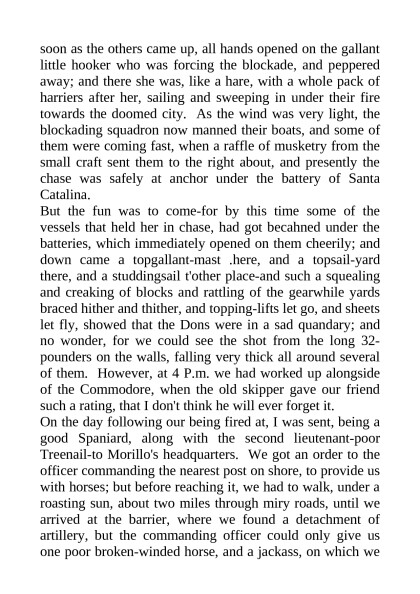 soon as the others came up, all hands opened on the gallant little hooker who was forcing the blockade, and peppered away; and there she was, like a hare, with a whole pack of harriers after her, sailing and sweeping in under their fire towards the doomed city. As the wind was very light, the blockading squadron now manned their boats, and some of them were coming fast, when a raffle of musketry from the small craft sent them to the right about, and presently the chase was safely at anchor under the battery of Santa Catalina.
But the fun was to come-for by this time some of the vessels that held her in chase, had got becahned under the batteries, which immediately opened on them cheerily; and down came a topgallant-mast .here, and a topsail-yard there, and a studdingsail t'other place-and such a squealing and creaking of blocks and rattling of the gearwhile yards braced hither and thither, and topping-lifts let go, and sheets let fly, showed that the Dons were in a sad quandary; and no wonder, for we could see the shot from the long 32-pounders on the walls, falling very thick all around several of them. However, at 4 P.m. we had worked up alongside of the Commodore, when the old skipper gave our friend such a rating, that I don't think he will ever forget it.
On the day following our being fired at, I was sent, being a good Spaniard, along with the second lieutenant-poor Treenail-to Morillo's headquarters. We got an order to the officer commanding the nearest post on shore, to provide us with horses; but before reaching it, we had to walk, under a roasting sun, about two miles through miry roads, until we arrived at the barrier, where we found a detachment of artillery, but the commanding officer could only give us one poor broken-winded horse, and a jackass, on which we